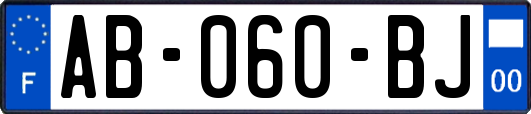 F
AB-060-BJ
00